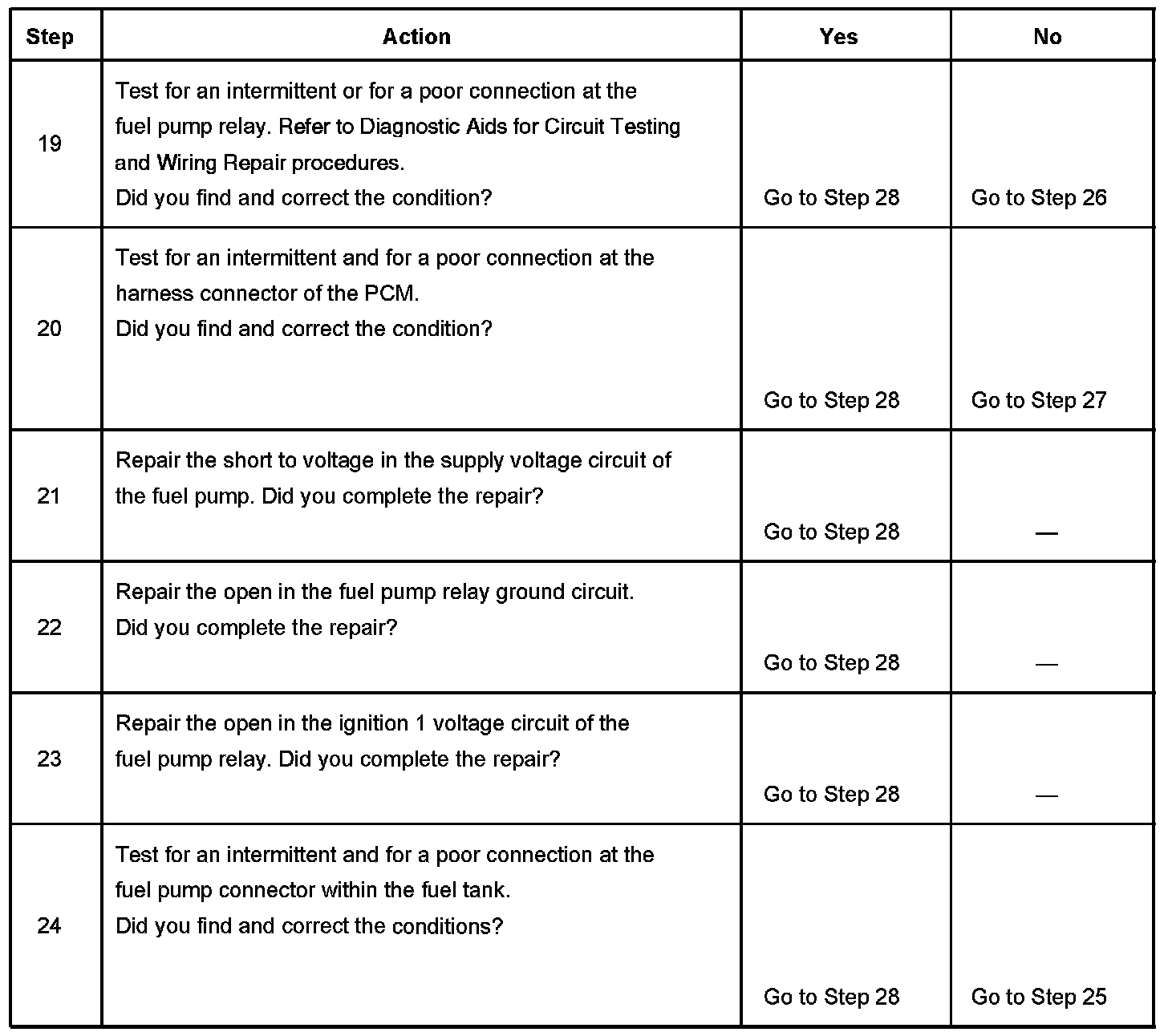 | Step | Action | Yes | No |
|---|---|---|---|
| 19 | Test for an intermittent or for a poor connection at the fuel pump relay. Refer to Diagnostic Aids for Circuit Testing and Wiring Repair procedures. Did you find and correct the condition? | Go to Step 28 | Go to Step 26 |
| 20 | Test for an intermittent and for a poor connection at the harness connector of the PCM. Did you find and correct the condition? | Go to Step 28 | Go to Step 27 |
| 21 | Repair the short to voltage in the supply voltage circuit of the fuel pump. Did you complete the repair? | Go to Step 28 | — |
| 22 | Repair the open in the fuel pump relay ground circuit. Did you complete the repair? | Go to Step 28 | — |
| 23 | Repair the open in the ignition 1 voltage circuit of the fuel pump relay. Did you complete the repair? | Go to Step 28 | — |
| 24 | Test for an intermittent and for a poor connection at the fuel pump connector within the fuel tank. Did you find and correct the conditions? | Go to Step 28 | Go to Step 25 |